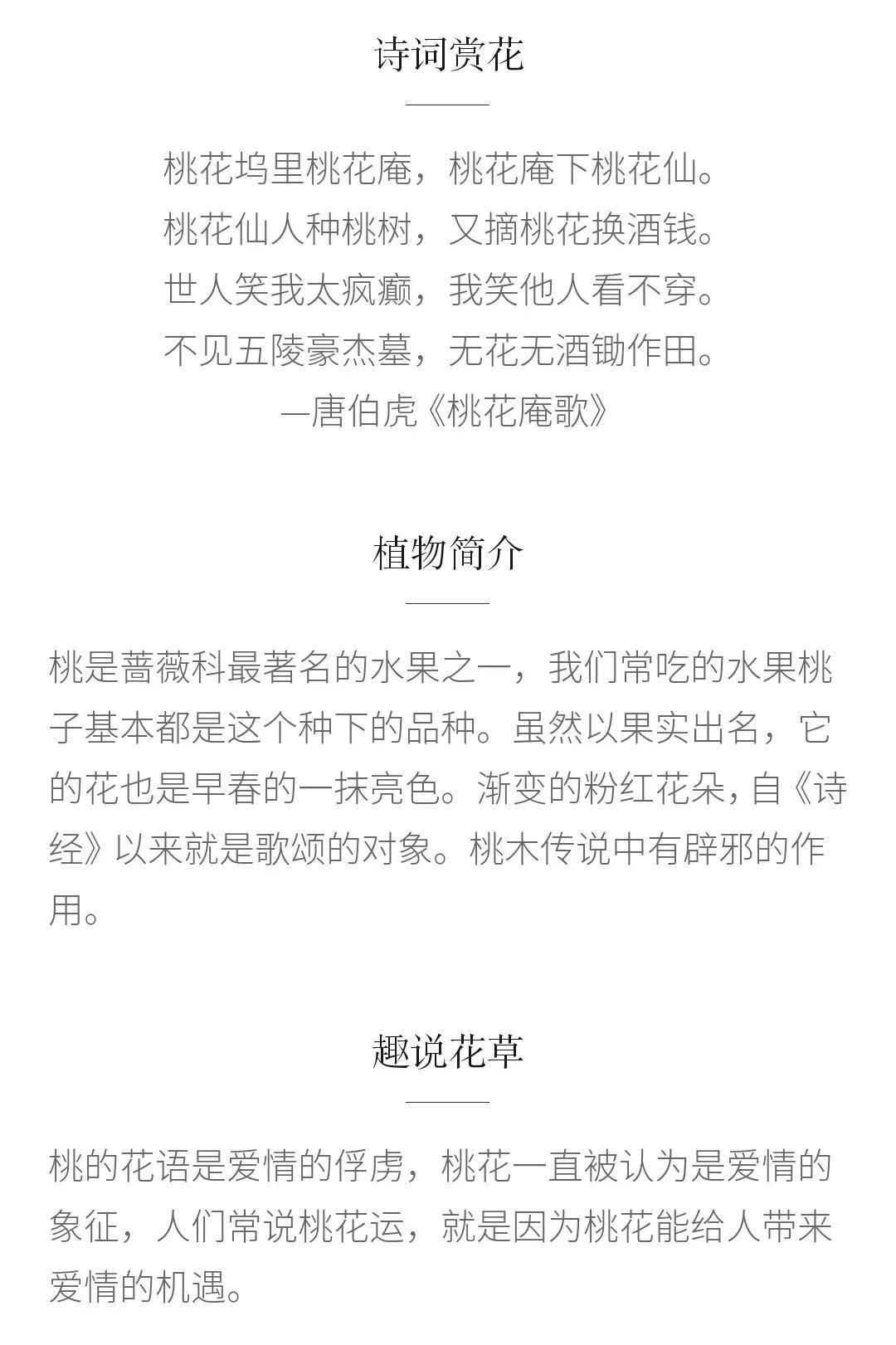 诗词赏花

桃花坞里桃花庵，桃花庵下桃花仙。
桃花仙人种桃树，又摘桃花换酒钱。
世人笑我太疯癫，我笑他人看不穿。
不见五陵豪杰墓，无花无酒锄作田。
—唐伯虎《桃花庵歌》

植物简介

桃是蔷薇科最著名的水果之一，我们常吃的水果桃子基本都是这个种下的品种。虽然以果实出名，它的花也是早春的一抹亮色。渐变的粉红花朵，自《诗经》以来就是歌颂的对象。桃木传说中有辟邪的作用。

趣说花草

桃的花语是爱情的俘虏，桃花一直被认为是爱情的象征，人们常说桃花运，就是因为桃花能给人带来爱情的机遇。